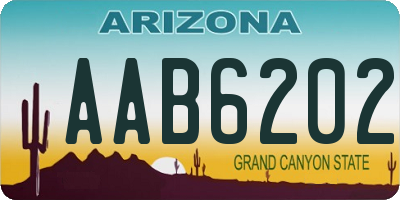 ARIZONA

AAB6202

GRAND CANYON STATE